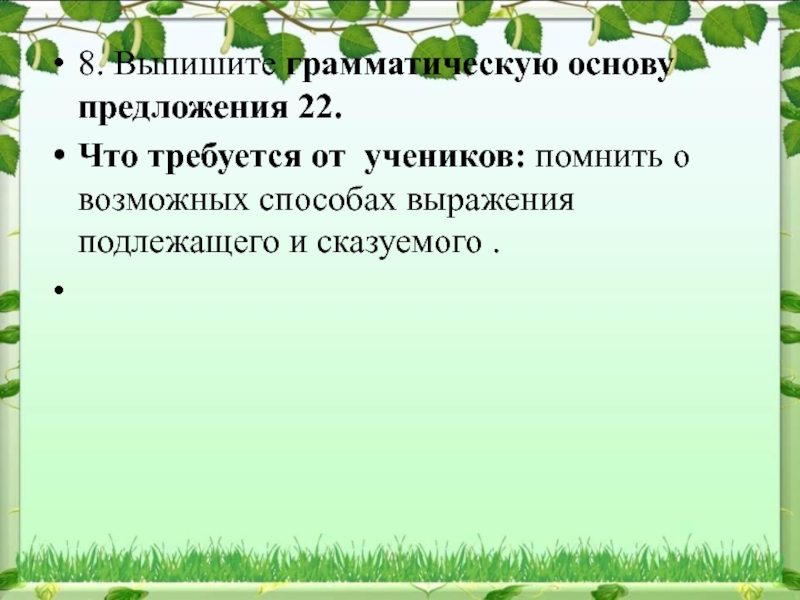 • 8. Выпишите грамматическую основу предложения 22.

• Что требуется от учеников: помнить о возможных способах выражения подлежащего и сказуемого .

•